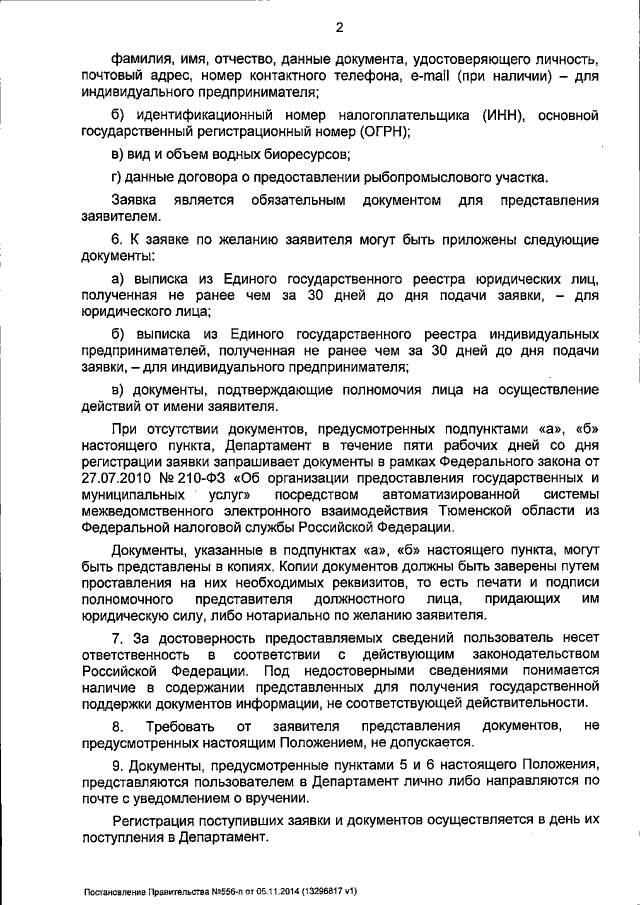 2

фамилия, имя, отчество, данные документа, удостоверяющего личность, почтовый адрес, номер контактного телефона, e-mail (при наличии) – для индивидуального предпринимателя;

б) идентификационный номер налогоплательщика (ИНН), основной государственный регистрационный номер (ОГРН);

в) вид и объем водных биоресурсов;

г) данные договора о предоставлении рыбопромыслового участка.

Заявка является обязательным документом для представления заявителем.

6. К заявке по желанию заявителя могут быть приложены следующие документы:

а) выписка из Единого государственного реестра юридических лиц, полученная не ранее чем за 30 дней до дня подачи заявки, – для юридического лица;

б) выписка из Единого государственного реестра индивидуальных предпринимателей, полученная не ранее чем за 30 дней до дня подачи заявки, – для индивидуального предпринимателя;

в) документы, подтверждающие полномочия лица на осуществление действий от имени заявителя.

При отсутствии документов, предусмотренных подпунктами «а», «б» настоящего пункта, Департамент в течение пяти рабочих дней со дня регистрации заявки запрашивает документы в рамках Федерального закона от 27.07.2010 № 210-ФЗ «Об организации предоставления государственных и муниципальных услуг» посредством автоматизированной системы межведомственного электронного взаимодействия Тюменской области из Федеральной налоговой службы Российской Федерации.

Документы, указанные в подпунктах «а», «б» настоящего пункта, могут быть представлены в копиях. Копии документов должны быть заверены путем проставления на них необходимых реквизитов, то есть печати и подписи полномочного представителя должностного лица, придающих им юридическую силу, либо нотариально по желанию заявителя.

7. За достоверность предоставляемых сведений пользователь несет ответственность в соответствии с действующим законодательством Российской Федерации. Под недостоверными сведениями понимается наличие в содержании представленных для получения государственной поддержки документов информации, не соответствующей действительности.

8. Требовать от заявителя представления документов, не предусмотренных настоящим Положением, не допускается.

9. Документы, предусмотренные пунктами 5 и 6 настоящего Положения, представляются пользователем в Департамент лично либо направляются по почте с уведомлением о вручении.

Регистрация поступивших заявки и документов осуществляется в день их поступления в Департамент.

Постановление Правительства №556-п от 05.11.2014 (13296817 v1)